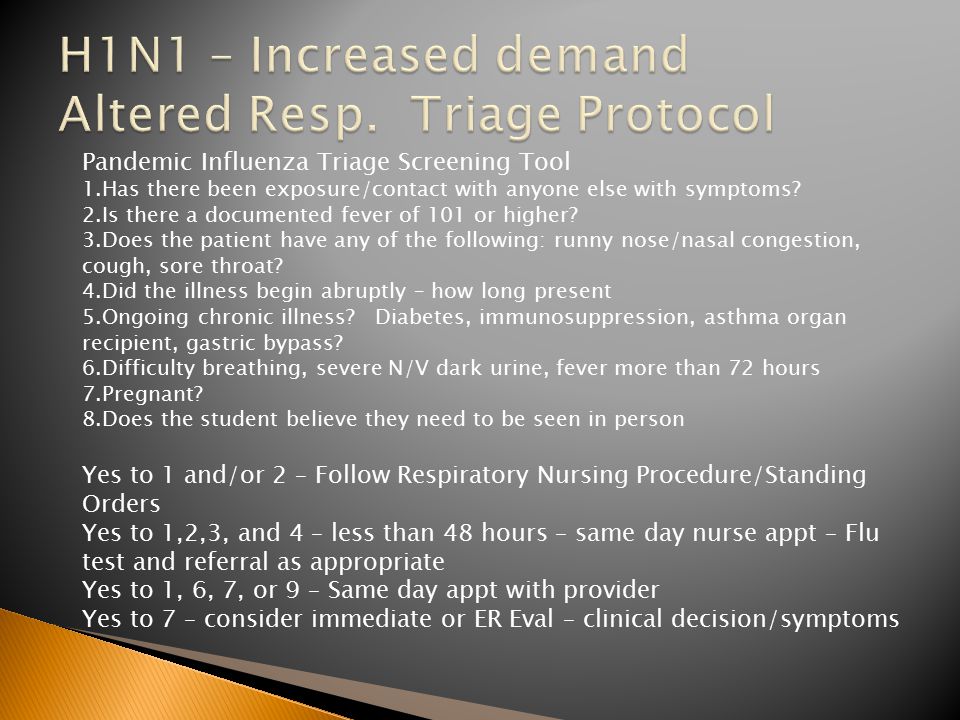 H1N1 – Increased demand Altered Resp. Triage Protocol

Pandemic Influenza Triage Screening Tool
1.Has there been exposure/contact with anyone else with symptoms?
2.Is there a documented fever of 101 or higher?
3.Does the patient have any of the following: runny nose/nasal congestion, cough, sore throat?
4.Did the illness begin abruptly – how long present
5.Ongoing chronic illness? Diabetes, immunosuppression, asthma organ recipient, gastric bypass?
6.Difficulty breathing, severe N/V dark urine, fever more than 72 hours
7.Pregnant?
8.Does the student believe they need to be seen in person

Yes to 1 and/or 2 – Follow Respiratory Nursing Procedure/Standing Orders
Yes to 1,2,3, and 4 – less than 48 hours – same day nurse appt – Flu test and referral as appropriate
Yes to 1, 6, 7, or 9 – Same day appt with provider
Yes to 7 – consider immediate or ER Eval – clinical decision/symptoms